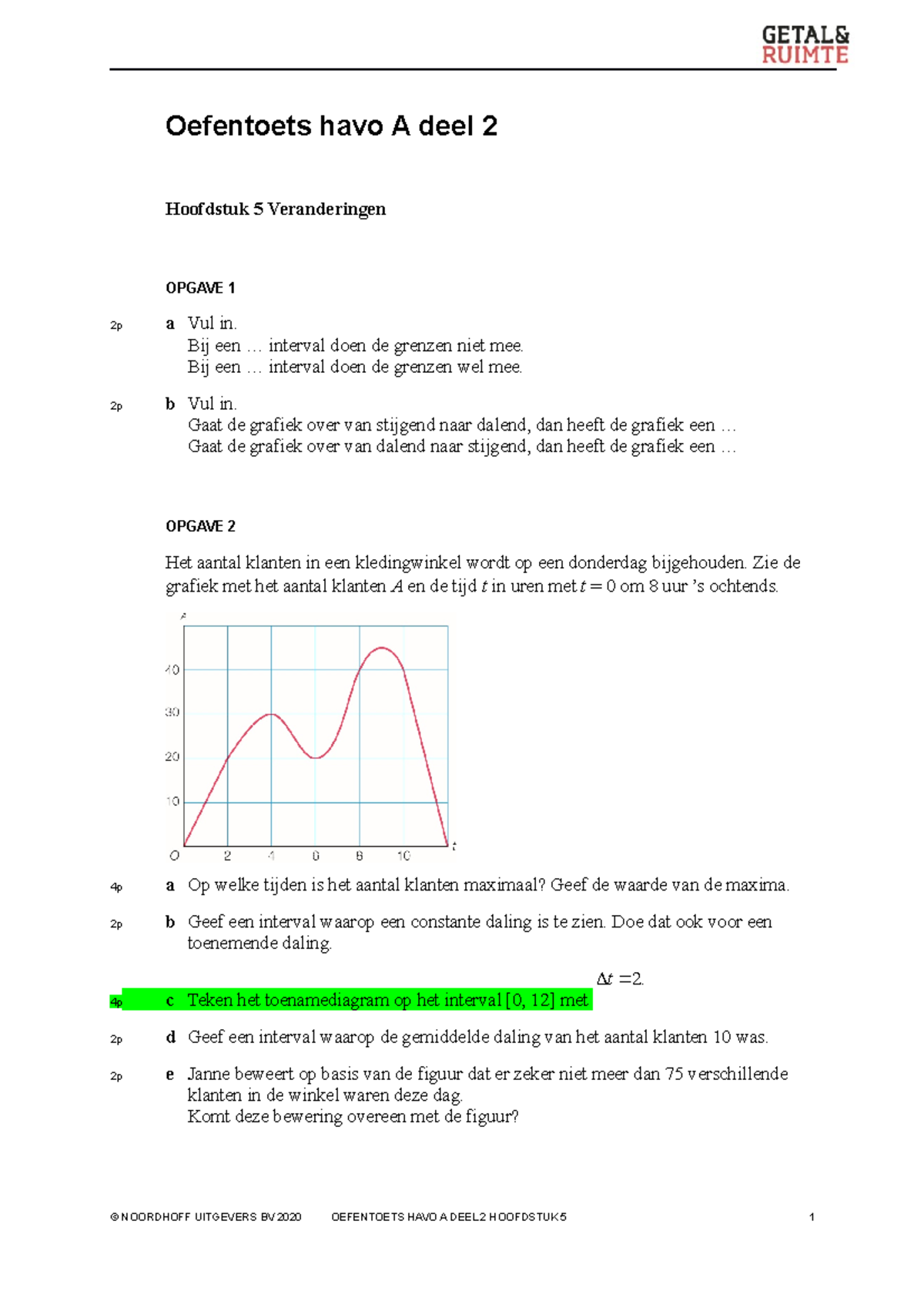 GETAL&
RUIMTE

Oefentoets havo A deel 2

Hoofdstuk 5 Veranderingen

OPGAVE 1

2p a Vul in.
Bij een … interval doen de grenzen niet mee.
Bij een … interval doen de grenzen wel mee.

2p b Vul in.
Gaat de grafiek over van stijgend naar dalend, dan heeft de grafiek een …
Gaat de grafiek over van dalend naar stijgend, dan heeft de grafiek een …

OPGAVE 2

Het aantal klanten in een kledingwinkel wordt op een donderdag bijgehouden. Zie de grafiek met het aantal klanten $A$ en de tijd $t$ in uren met $t = 0$ om 8 uur 's ochtends.

A
40
30
20
10
O 2 4 6 8 10 t

4p a Op welke tijden is het aantal klanten maximaal? Geef de waarde van de maxima.

2p b Geef een interval waarop een constante daling is te zien. Doe dat ook voor een toenemende daling.

4p c Teken het toenamediagram op het interval [0, 12] met $\Delta t = 2$.

2p d Geef een interval waarop de gemiddelde daling van het aantal klanten 10 was.

2p e Janne beweert op basis van de figuur dat er zeker niet meer dan 75 verschillende klanten in de winkel waren deze dag.
Komt deze bewering overeen met de figuur?

© NOORDHOFF UITGEVERS BV 2020 OEFENTOETS HAVO A DEEL2 HOOFDSTUK5 1